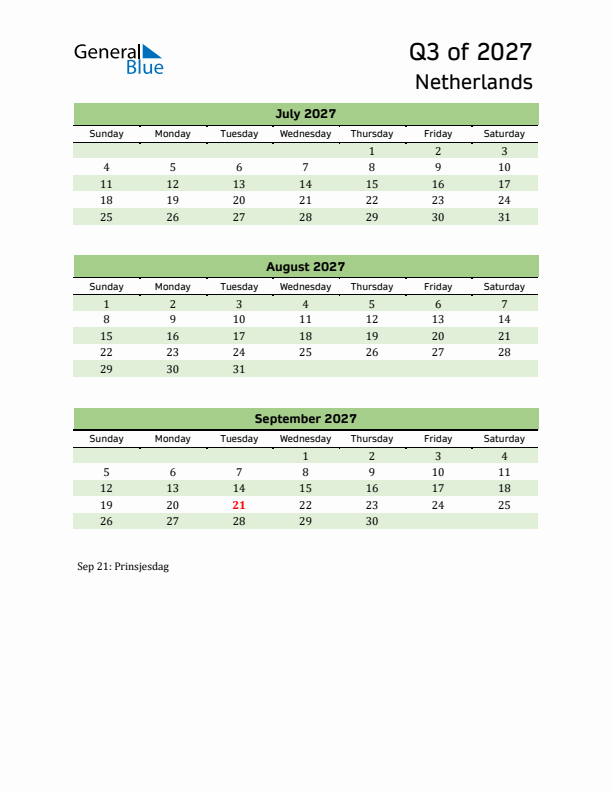 General Blue

Q3 of 2027
Netherlands

July 2027

| Sunday | Monday | Tuesday | Wednesday | Thursday | Friday | Saturday |
|---|---|---|---|---|---|---|
| | | | | 1 | 2 | 3 |
| 4 | 5 | 6 | 7 | 8 | 9 | 10 |
| 11 | 12 | 13 | 14 | 15 | 16 | 17 |
| 18 | 19 | 20 | 21 | 22 | 23 | 24 |
| 25 | 26 | 27 | 28 | 29 | 30 | 31 |

August 2027

| Sunday | Monday | Tuesday | Wednesday | Thursday | Friday | Saturday |
|---|---|---|---|---|---|---|
| 1 | 2 | 3 | 4 | 5 | 6 | 7 |
| 8 | 9 | 10 | 11 | 12 | 13 | 14 |
| 15 | 16 | 17 | 18 | 19 | 20 | 21 |
| 22 | 23 | 24 | 25 | 26 | 27 | 28 |
| 29 | 30 | 31 | | | | |

September 2027

| Sunday | Monday | Tuesday | Wednesday | Thursday | Friday | Saturday |
|---|---|---|---|---|---|---|
| | | | 1 | 2 | 3 | 4 |
| 5 | 6 | 7 | 8 | 9 | 10 | 11 |
| 12 | 13 | 14 | 15 | 16 | 17 | 18 |
| 19 | 20 | 21 | 22 | 23 | 24 | 25 |
| 26 | 27 | 28 | 29 | 30 | | |

Sep 21: Prinsjesdag